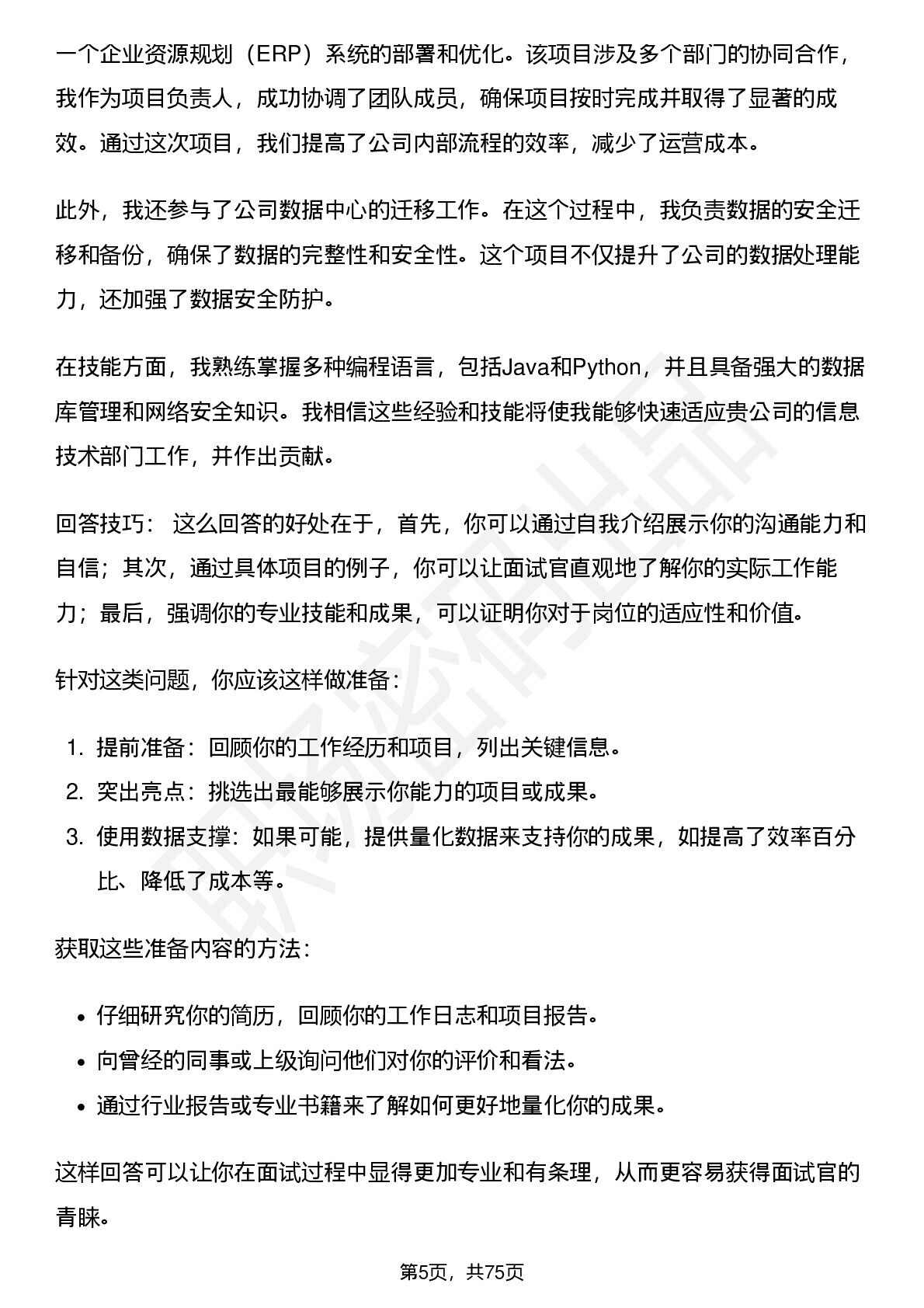 一个企业资源规划（ERP）系统的部署和优化。该项目涉及多个部门的协同合作，我作为项目负责人，成功协调了团队成员，确保项目按时完成并取得了显著的成效。通过这次项目，我们提高了公司内部流程的效率，减少了运营成本。

此外，我还参与了公司数据中心的迁移工作。在这个过程中，我负责数据的安全迁移和备份，确保了数据的完整性和安全性。这个项目不仅提升了公司的数据处理能力，还加强了数据安全防护。

在技能方面，我熟练掌握多种编程语言，包括Java和Python，并且具备强大的数据库管理和网络安全知识。我相信这些经验和技能将使我能够快速适应贵公司的信息技术部门工作，并作出贡献。

回答技巧：这么回答的好处在于，首先，你可以通过自我介绍展示你的沟通能力和自信；其次，通过具体项目的例子，你可以让面试官直观地了解你的实际工作能力；最后，强调你的专业技能和成果，可以证明你对于岗位的适应性和价值。

针对这类问题，你应该这样做准备：

1.提前准备：回顾你的工作经历和项目，列出关键信息。
2.突出亮点：挑选出最能够展示你能力的项目或成果。
3.使用数据支撑：如果可能，提供量化数据来支持你的成果，如提高了效率百分比、降低了成本等。

获取这些准备内容的方法：

• 仔细研究你的简历，回顾你的工作日志和项目报告。
• 向曾经的同事或上级询问他们对你的评价和看法。
• 通过行业报告或专业书籍来了解如何更好地量化你的成果。

这样回答可以让你在面试过程中显得更加专业和有条理，从而更容易获得面试官的青睐。

第5页，共75页

职场密码出品